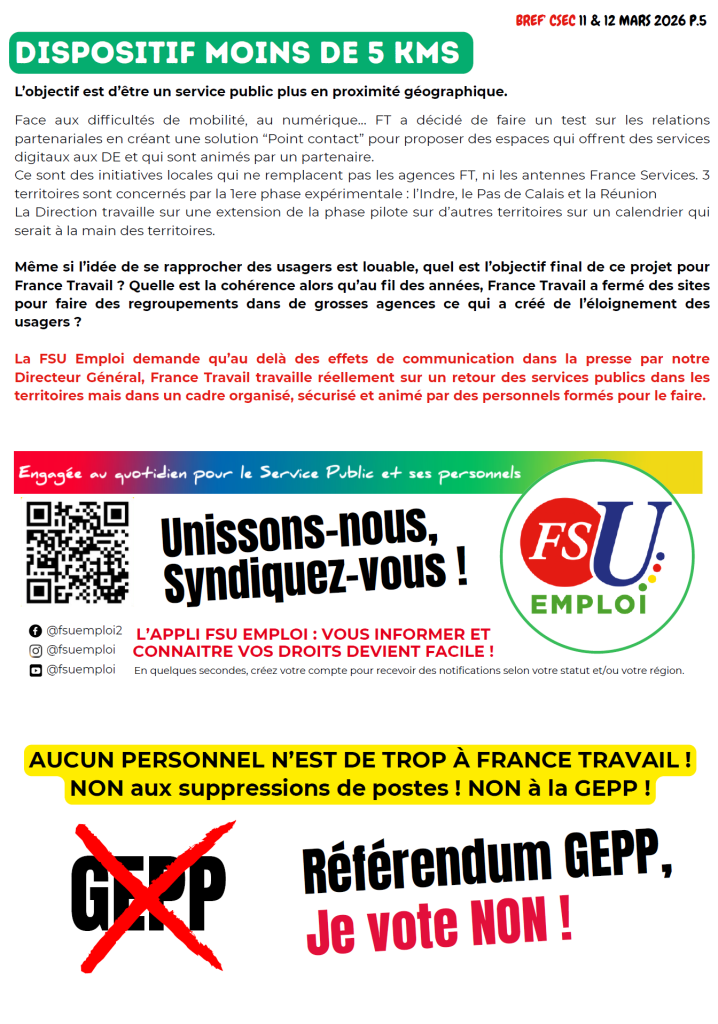 BREF CSEC 11 & 12 MARS 2026 P.5

DISPOSITIF MOINS DE 5 KMS

L'objectif est d'être un service public plus en proximité géographique.

Face aux difficultés de mobilité, au numérique… FT a décidé de faire un test sur les relations partenariales en créant une solution "Point contact" pour proposer des espaces qui offrent des services digitaux aux DE et qui sont animés par un partenaire.
Ce sont des initiatives locales qui ne remplacent pas les agences FT, ni les antennes France Services. 3 territoires sont concernés par la 1ere phase expérimentale : l'Indre, le Pas de Calais et la Réunion
La Direction travaille sur une extension de la phase pilote sur d'autres territoires sur un calendrier qui serait à la main des territoires.

Même si l'idée de se rapprocher des usagers est louable, quel est l'objectif final de ce projet pour France Travail ? Quelle est la cohérence alors qu'au fil des années, France Travail a fermé des sites pour faire des regroupements dans de grosses agences ce qui a créé de l'éloignement des usagers ?

La FSU Emploi demande qu'au delà des effets de communication dans la presse par notre Directeur Général, France Travail travaille réellement sur un retour des services publics dans les territoires mais dans un cadre organisé, sécurisé et animé par des personnels formés pour le faire.

Engagée au quotidien pour le Service Public et ses personnels

Unissons-nous, Syndiquez-vous !

FSU EMPLOI

@fsuemploi2
@fsuemploi
@fsuemploi

L'APPLI FSU EMPLOI : VOUS INFORMER ET CONNAITRE VOS DROITS DEVIENT FACILE !
En quelques secondes, créez votre compte pour recevoir des notifications selon votre statut et/ou votre région.

AUCUN PERSONNEL N'EST DE TROP À FRANCE TRAVAIL !
NON aux suppressions de postes ! NON à la GEPP !

GEPP

Référendum GEPP,
Je vote NON !